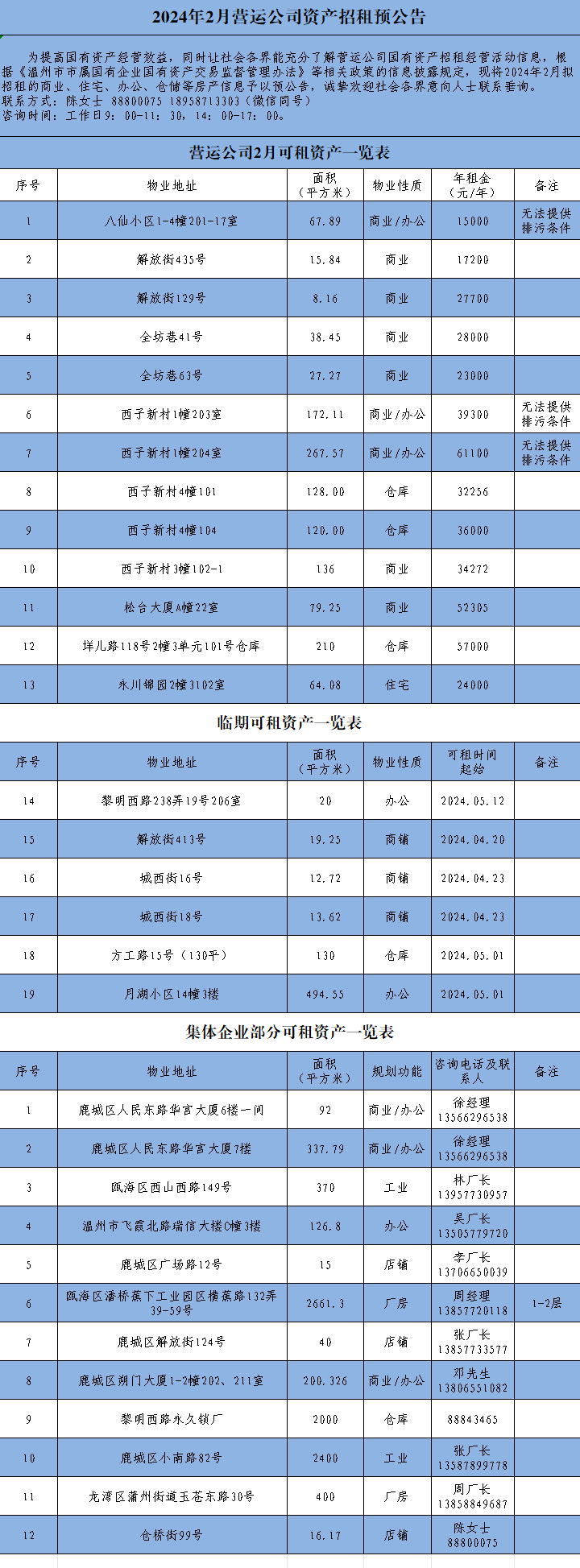 2024年2月营运公司资产招租预公告

为提高国有资产经营效益，同时让社会各界能充分了解营运公司国有资产招租经营活动信息，根据《温州市市属国有企业国有资产交易监督管理办法》等相关政策的信息披露规定，现将2024年2月拟招租的商业、住宅、办公、仓储等房产信息予以预公告，诚挚欢迎社会各界意向人士联系垂询。
联系方式：陈女士 88800075 18958713303（微信同号）
咨询时间：工作日9：00-11：30，14：00-17：00。

营运公司2月可租资产一览表

| 序号 | 物业地址 | 面积（平方米） | 物业性质 | 年租金（元/年） | 备注 |
|---|---|---|---|---|---|
| 1 | 八仙小区1-4幢201-17室 | 67.89 | 商业/办公 | 15000 | 无法提供排污条件 |
| 2 | 解放街435号 | 15.84 | 商业 | 17200 | |
| 3 | 解放街129号 | 8.16 | 商业 | 27700 | |
| 4 | 全坊巷41号 | 38.45 | 商业 | 28000 | |
| 5 | 全坊巷63号 | 27.27 | 商业 | 23000 | |
| 6 | 西子新村1幢203室 | 172.11 | 商业/办公 | 39300 | 无法提供排污条件 |
| 7 | 西子新村1幢204室 | 267.57 | 商业/办公 | 61100 | 无法提供排污条件 |
| 8 | 西子新村4幢101 | 128.00 | 仓库 | 32256 | |
| 9 | 西子新村4幢104 | 120.00 | 仓库 | 36000 | |
| 10 | 西子新村3幢102-1 | 136 | 商业 | 34272 | |
| 11 | 松台大厦A幢22室 | 79.25 | 商业 | 52305 | |
| 12 | 垟儿路118号2幢3单元101号仓库 | 210 | 仓库 | 57000 | |
| 13 | 永川锦园2幢3102室 | 64.08 | 住宅 | 24000 | |

临期可租资产一览表

| 序号 | 物业地址 | 面积（平方米） | 物业性质 | 可租时间起始 | 备注 |
|---|---|---|---|---|---|
| 14 | 黎明西路238弄19号206室 | 20 | 办公 | 2024.05.12 | |
| 15 | 解放街413号 | 19.25 | 商铺 | 2024.04.20 | |
| 16 | 城西街16号 | 12.72 | 商铺 | 2024.04.23 | |
| 17 | 城西街18号 | 13.62 | 商铺 | 2024.04.23 | |
| 18 | 方工路15号（130平） | 130 | 仓库 | 2024.05.01 | |
| 19 | 月湖小区14幢3楼 | 494.55 | 办公 | 2024.05.01 | |

集体企业部分可租资产一览表

| 序号 | 物业地址 | 面积（平方米） | 规划功能 | 咨询电话及联系人 | 备注 |
|---|---|---|---|---|---|
| 1 | 鹿城区人民东路华宫大厦6楼一间 | 92 | 商业/办公 | 徐经理 13566296538 | |
| 2 | 鹿城区人民东路华宫大厦7楼 | 337.79 | 商业/办公 | 徐经理 13566296538 | |
| 3 | 瓯海区西山西路149号 | 370 | 工业 | 林厂长 13957730957 | |
| 4 | 温州市飞霞北路瑞信大楼C幢3楼 | 126.8 | 办公 | 吴厂长 13505779720 | |
| 5 | 鹿城区广场路12号 | 15 | 店铺 | 李厂长 13706650039 | |
| 6 | 瓯海区潘桥蕉下工业园区横蕉路132弄39-59号 | 2661.3 | 厂房 | 周经理 13857720118 | 1-2层 |
| 7 | 鹿城区解放街124号 | 40 | 店铺 | 张厂长 13857733577 | |
| 8 | 鹿城区朔门大厦1-2幢202、211室 | 200.326 | 商业/办公 | 邓先生 13806551082 | |
| 9 | 黎明西路永久锁厂 | 2000 | 仓库 | 88843465 | |
| 10 | 鹿城区小南路82号 | 2400 | 工业 | 张厂长 13587899778 | |
| 11 | 龙湾区蒲州街道玉苍东路30号 | 400 | 厂房 | 周厂长 13858849687 | |
| 12 | 仓桥街99号 | 16.17 | 店铺 | 陈女士 88800075 | |